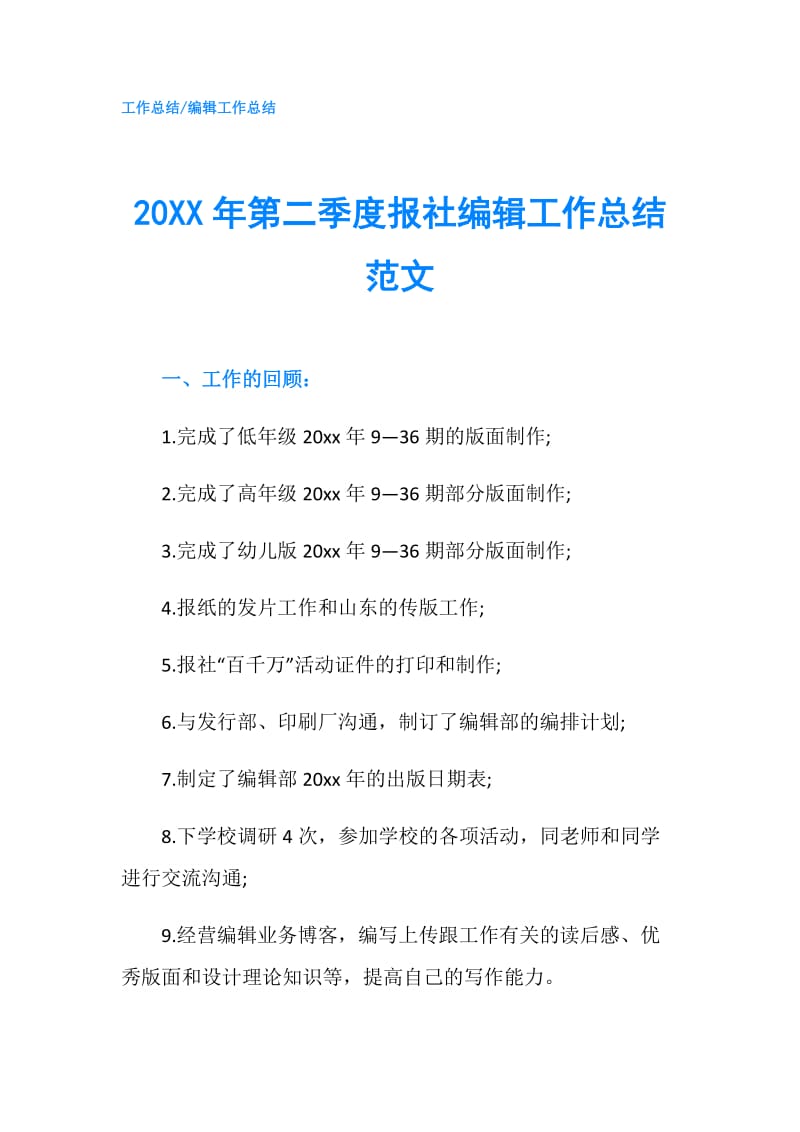 工作总结/编辑工作总结

20XX 年第二季度报社编辑工作总结范文

一、工作的回顾：

1.完成了低年级 20xx 年 9—36 期的版面制作;

2.完成了高年级 20xx 年 9—36 期部分版面制作;

3.完成了幼儿版 20xx 年 9—36 期部分版面制作;

4.报纸的发片工作和山东的传版工作;

5.报社“百千万”活动证件的打印和制作;

6.与发行部、印刷厂沟通，制订了编辑部的编排计划;

7.制定了编辑部 20xx 年的出版日期表;

8.下学校调研 4 次，参加学校的各项活动，同老师和同学进行交流沟通;

9.经营编辑业务博客，编写上传跟工作有关的读后感、优秀版面和设计理论知识等，提高自己的写作能力。